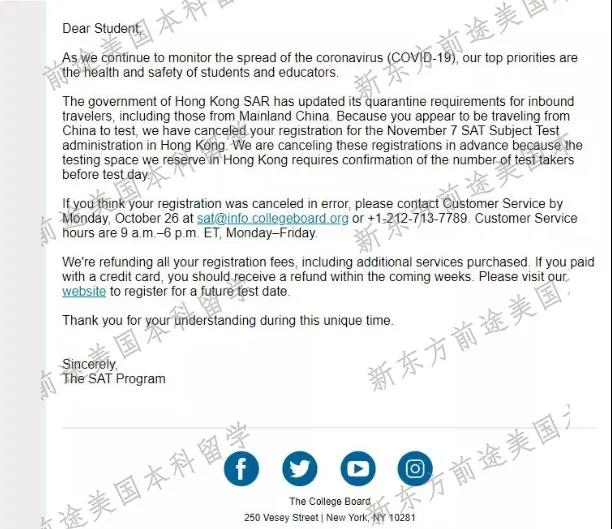 Dear Student,

As we continue to monitor the spread of the coronavirus (COVID-19), our top priorities are the health and safety of students and educators.

The government of Hong Kong SAR has updated its quarantine requirements for inbound travelers, including those from Mainland China. Because you appear to be traveling from China to test, we have canceled your registration for the November 7 SAT Subject Test administration in Hong Kong. We are canceling these registrations in advance because the testing space we reserve in Hong Kong requires confirmation of the number of test takers before test day.

If you think your registration was canceled in error, please contact Customer Service by Monday, October 26 at sat@info.collegeboard.org or +1-212-713-7789. Customer Service hours are 9 a.m.–6 p.m. ET, Monday–Friday.

We're refunding all your registration fees, including additional services purchased. If you paid with a credit card, you should receive a refund within the coming weeks. Please visit our website to register for a future test date.

Thank you for your understanding during this unique time.

Sincerely,
The SAT Program

The College Board
250 Vesey Street | New York, NY 10281

新东方前途美国本科留学